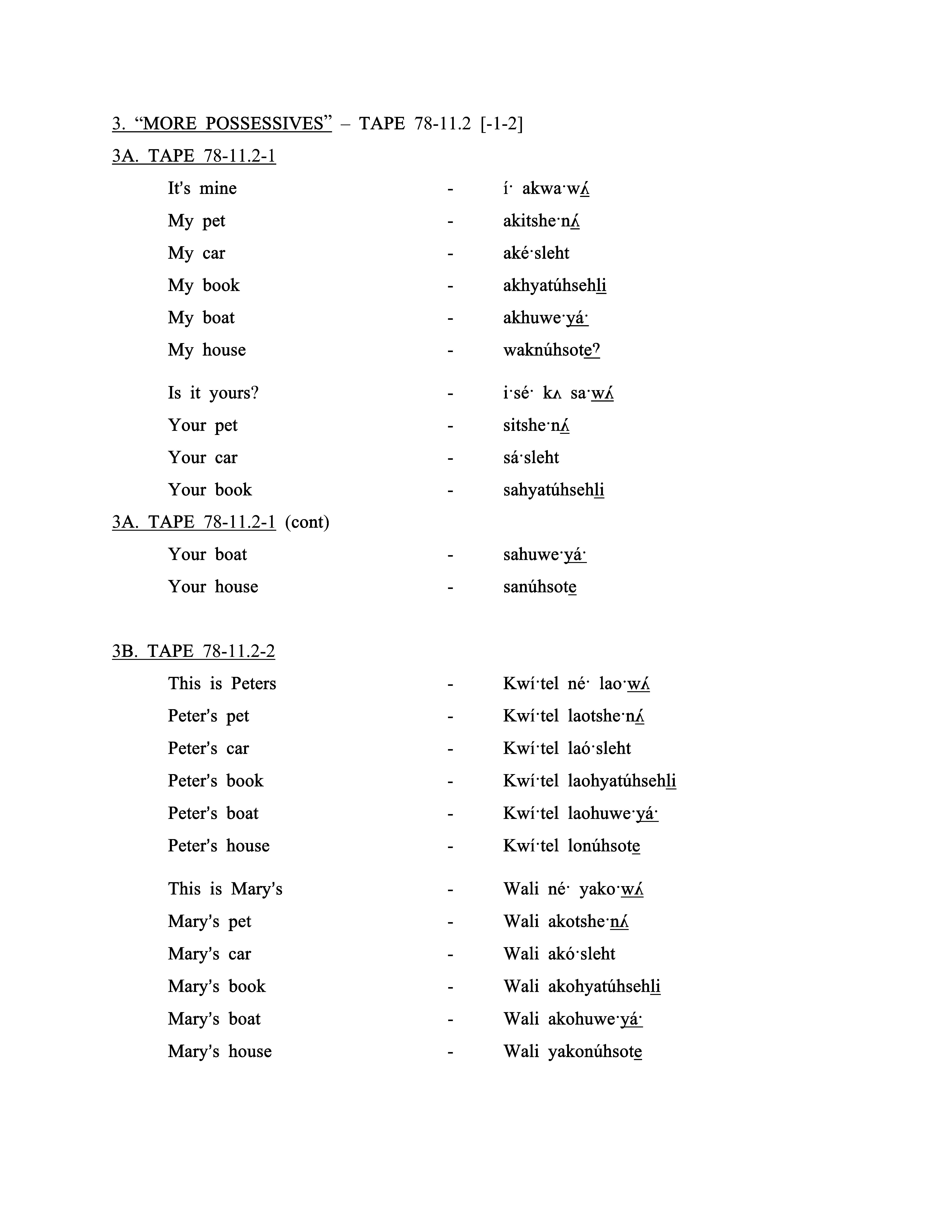 3. "MORE POSSESSIVES" – TAPE 78-11.2 [-1-2]

3A. TAPE 78-11.2-1

It's mine - í· akwa·wʌ́
My pet - akitshe·nʌ́
My car - aké·sleht
My book - akhyatúhsehli
My boat - akhuwe·yá·
My house - waknúhsote?

Is it yours? - i·sé· kʌ sa·wʌ́
Your pet - sitshe·nʌ́
Your car - sá·sleht
Your book - sahyatúhsehli

3A. TAPE 78-11.2-1 (cont)

Your boat - sahuwe·yá·
Your house - sanúhsote

3B. TAPE 78-11.2-2

This is Peters - Kwí·tel né· lao·wʌ́
Peter's pet - Kwí·tel laotshe·nʌ́
Peter's car - Kwí·tel laó·sleht
Peter's book - Kwí·tel laohyatúhsehli
Peter's boat - Kwí·tel laohuwe·yá·
Peter's house - Kwí·tel lonúhsote

This is Mary's - Wali né· yako·wʌ́
Mary's pet - Wali akotshe·nʌ́
Mary's car - Wali akó·sleht
Mary's book - Wali akohyatúhsehli
Mary's boat - Wali akohuwe·yá·
Mary's house - Wali yakonúhsote